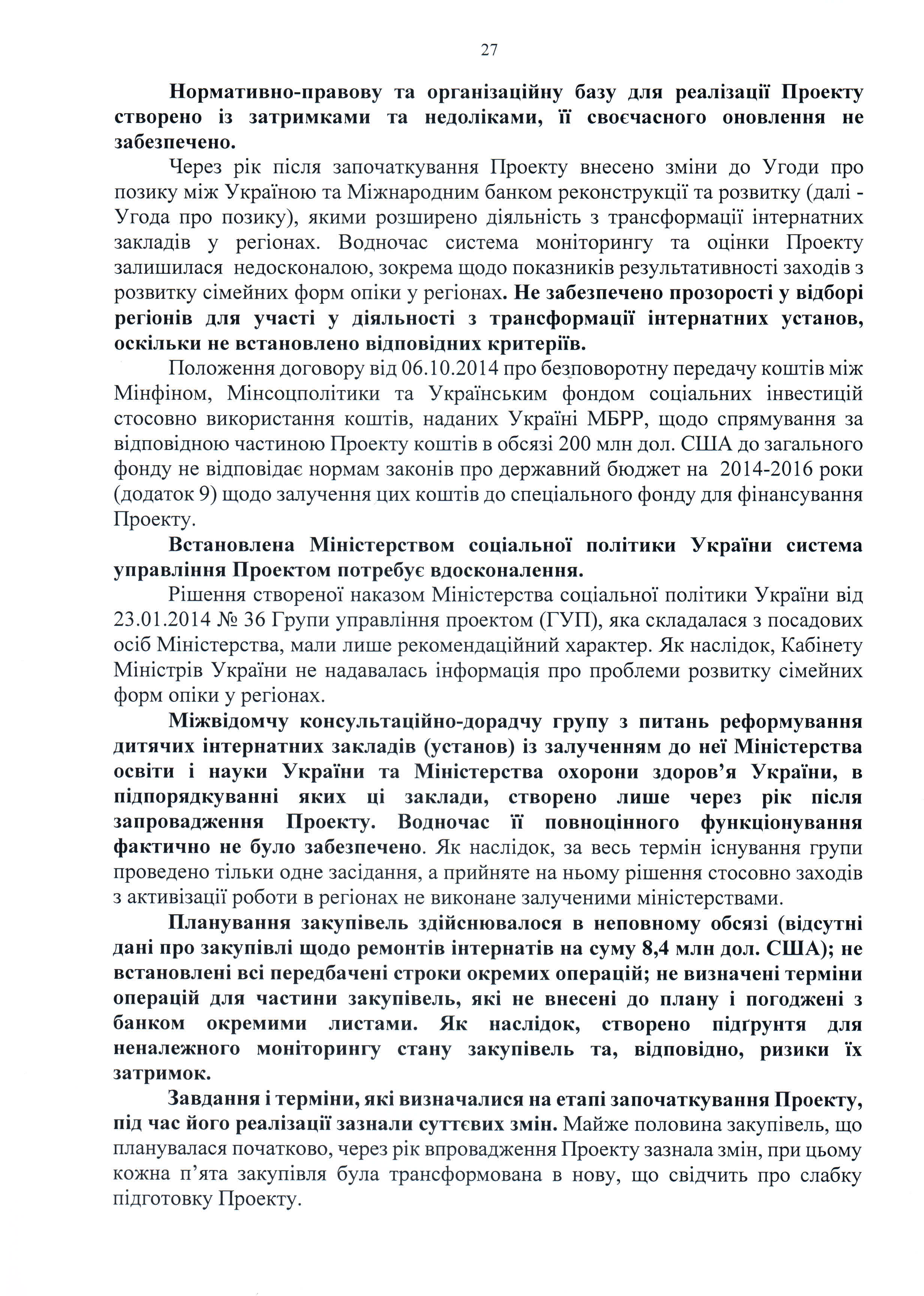 27

Нормативно-правову та організаційну базу для реалізації Проекту створено із затримками та недоліками, її своєчасного оновлення не забезпечено.

Через рік після започаткування Проекту внесено зміни до Угоди про позику між Україною та Міжнародним банком реконструкції та розвитку (далі - Угода про позику), якими розширено діяльність з трансформації інтернатних закладів у регіонах. Водночас система моніторингу та оцінки Проекту залишилася недосконалою, зокрема щодо показників результативності заходів з розвитку сімейних форм опіки у регіонах. Не забезпечено прозорості у відборі регіонів для участі у діяльності з трансформації інтернатних установ, оскільки не встановлено відповідних критеріїв.

Положення договору від 06.10.2014 про безповоротну передачу коштів між Мінфіном, Мінсоцполітики та Українським фондом соціальних інвестицій стосовно використання коштів, наданих Україні МБРР, щодо спрямування за відповідною частиною Проекту коштів в обсязі 200 млн дол. США до загального фонду не відповідає нормам законів про державний бюджет на 2014-2016 роки (додаток 9) щодо залучення цих коштів до спеціального фонду для фінансування Проекту.

Встановлена Міністерством соціальної політики України система управління Проектом потребує вдосконалення.

Рішення створеної наказом Міністерства соціальної політики України від 23.01.2014 № 36 Групи управління проектом (ГУП), яка складалася з посадових осіб Міністерства, мали лише рекомендаційний характер. Як наслідок, Кабінету Міністрів України не надавалась інформація про проблеми розвитку сімейних форм опіки у регіонах.

Міжвідомчу консультаційно-дорадчу групу з питань реформування дитячих інтернатних закладів (установ) із залученням до неї Міністерства освіти і науки України та Міністерства охорони здоров'я України, в підпорядкуванні яких ці заклади, створено лише через рік після запровадження Проекту. Водночас її повноцінного функціонування фактично не було забезпечено. Як наслідок, за весь термін існування групи проведено тільки одне засідання, а прийняте на ньому рішення стосовно заходів з активізації роботи в регіонах не виконане залученими міністерствами.

Планування закупівель здійснювалося в неповному обсязі (відсутні дані про закупівлі щодо ремонтів інтернатів на суму 8,4 млн дол. США); не встановлені всі передбачені строки окремих операцій; не визначені терміни операцій для частини закупівель, які не внесені до плану і погоджені з банком окремими листами. Як наслідок, створено підґрунтя для неналежного моніторингу стану закупівель та, відповідно, ризики їх затримок.

Завдання і терміни, які визначалися на етапі започаткування Проекту, під час його реалізації зазнали суттєвих змін. Майже половина закупівель, що планувалася початково, через рік впровадження Проекту зазнала змін, при цьому кожна п'ята закупівля була трансформована в нову, що свідчить про слабку підготовку Проекту.